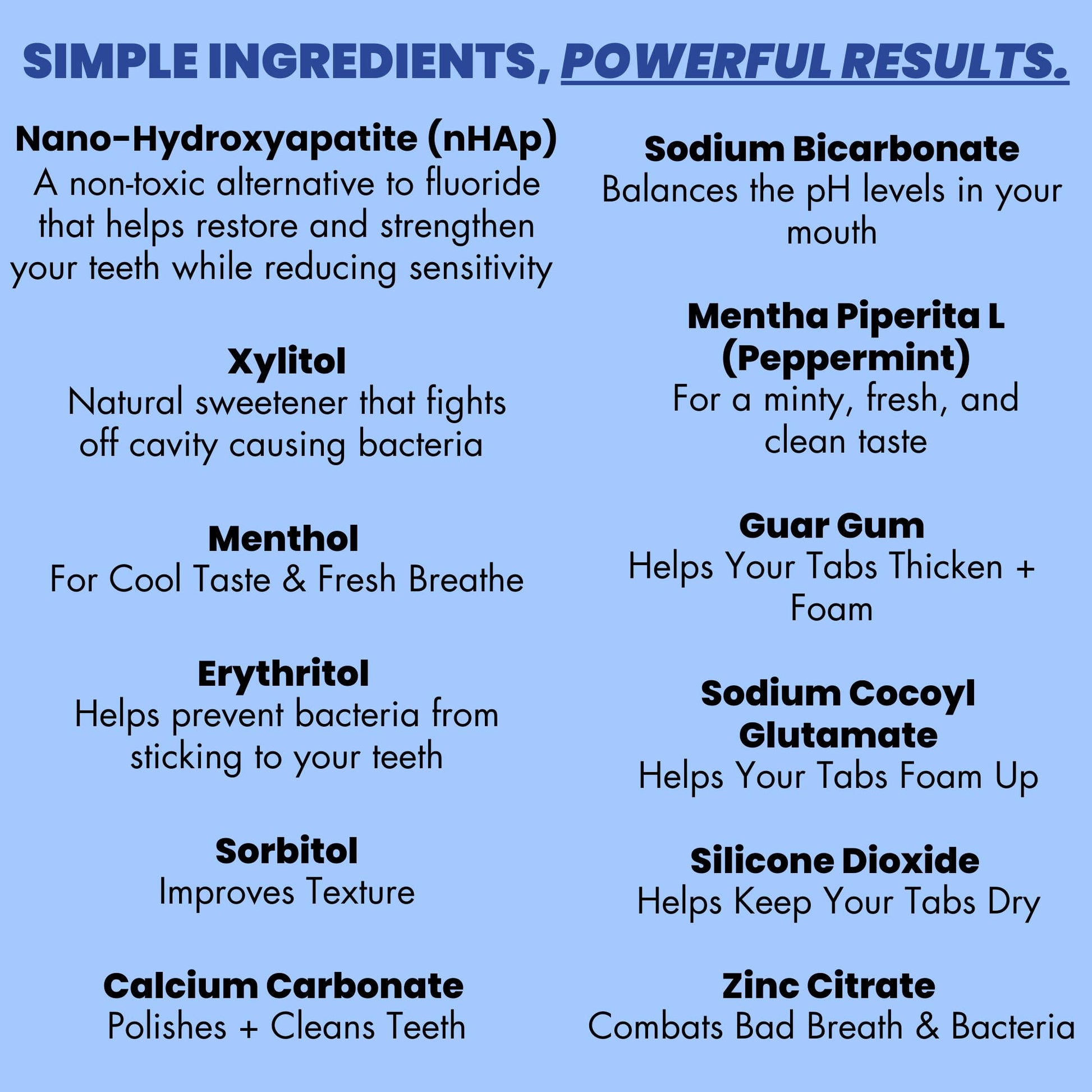 SIMPLE INGREDIENTS, POWERFUL RESULTS.

Nano-Hydroxyapatite (nHAp)
A non-toxic alternative to fluoride that helps restore and strengthen your teeth while reducing sensitivity

Xylitol
Natural sweetener that fights off cavity causing bacteria

Menthol
For Cool Taste & Fresh Breathe

Erythritol
Helps prevent bacteria from sticking to your teeth

Sorbitol
Improves Texture

Calcium Carbonate
Polishes + Cleans Teeth

Sodium Bicarbonate
Balances the pH levels in your mouth

Mentha Piperita L (Peppermint)
For a minty, fresh, and clean taste

Guar Gum
Helps Your Tabs Thicken + Foam

Sodium Cocoyl Glutamate
Helps Your Tabs Foam Up

Silicone Dioxide
Helps Keep Your Tabs Dry

Zinc Citrate
Combats Bad Breath & Bacteria